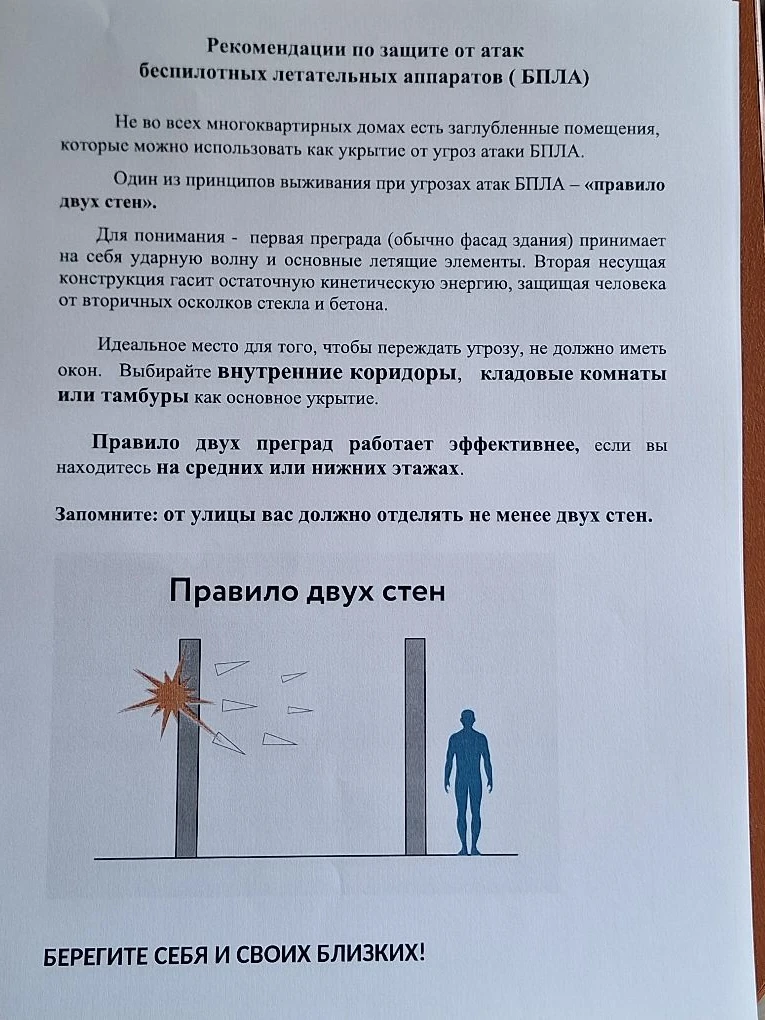 Рекомендации по защите от атак беспилотных летательных аппаратов ( БПЛА)

Не во всех многоквартирных домах есть заглубленные помещения, которые можно использовать как укрытие от угроз атаки БПЛА.

Один из принципов выживания при угрозах атак БПЛА – «правило двух стен».

Для понимания - первая преграда (обычно фасад здания) принимает на себя ударную волну и основные летящие элементы. Вторая несущая конструкция гасит остаточную кинетическую энергию, защищая человека от вторичных осколков стекла и бетона.

Идеальное место для того, чтобы переждать угрозу, не должно иметь окон. Выбирайте внутренние коридоры, кладовые комнаты или тамбуры как основное укрытие.

Правило двух преград работает эффективнее, если вы находитесь на средних или нижних этажах.

Запомните: от улицы вас должно отделять не менее двух стен.

Правило двух стен

БЕРЕГИТЕ СЕБЯ И СВОИХ БЛИЗКИХ!